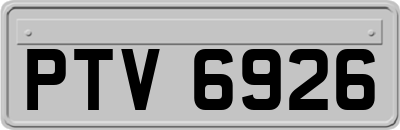 PTV 6926